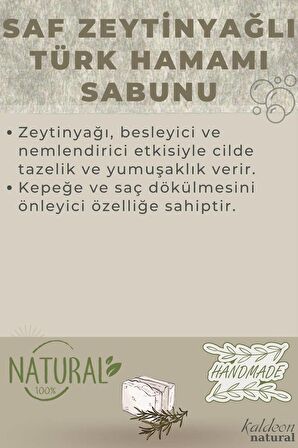 SAF ZEYTİNYAĞLI TÜRK HAMAMI SABUNU

• Zeytinyağı, besleyici ve nemlendirici etkisiyle cilde tazelik ve yumuşaklık verir.
• Kepeğe ve saç dökülmesini önleyici özelliğe sahiptir.

NATURAL
100%

HANDMADE

kaldeon
natural